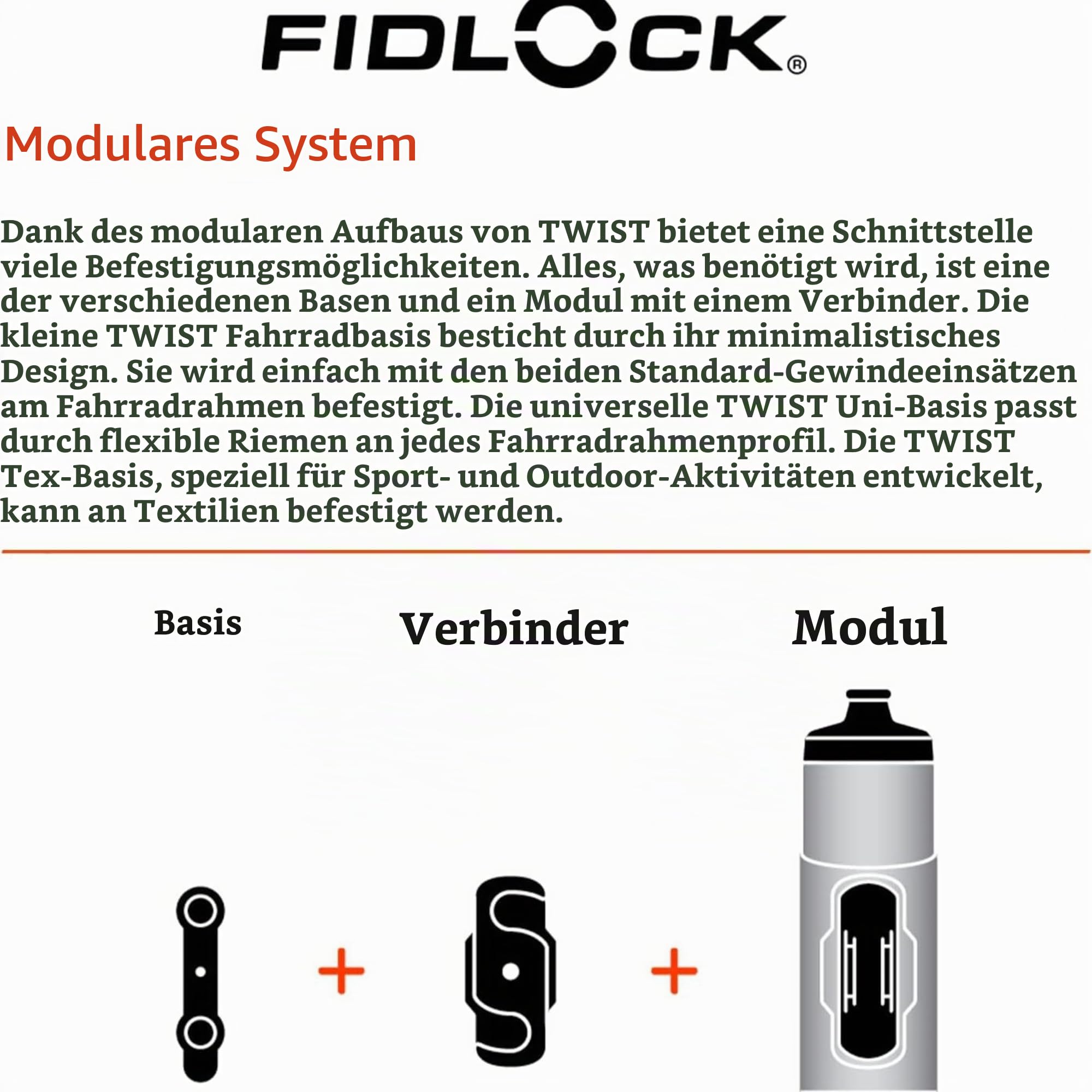 FIDLOCK®

Modulares System

Dank des modularen Aufbaus von TWIST bietet eine Schnittstelle viele Befestigungsmöglichkeiten. Alles, was benötigt wird, ist eine der verschiedenen Basen und ein Modul mit einem Verbinder. Die kleine TWIST Fahrradbasis besticht durch ihr minimalistisches Design. Sie wird einfach mit den beiden Standard-Gewindeeinsätzen am Fahrradrahmen befestigt. Die universelle TWIST Uni-Basis passt durch flexible Riemen an jedes Fahrradrahmenprofil. Die TWIST Tex-Basis, speziell für Sport- und Outdoor-Aktivitäten entwickelt, kann an Textilien befestigt werden.

Basis

Verbinder

Modul

+

+